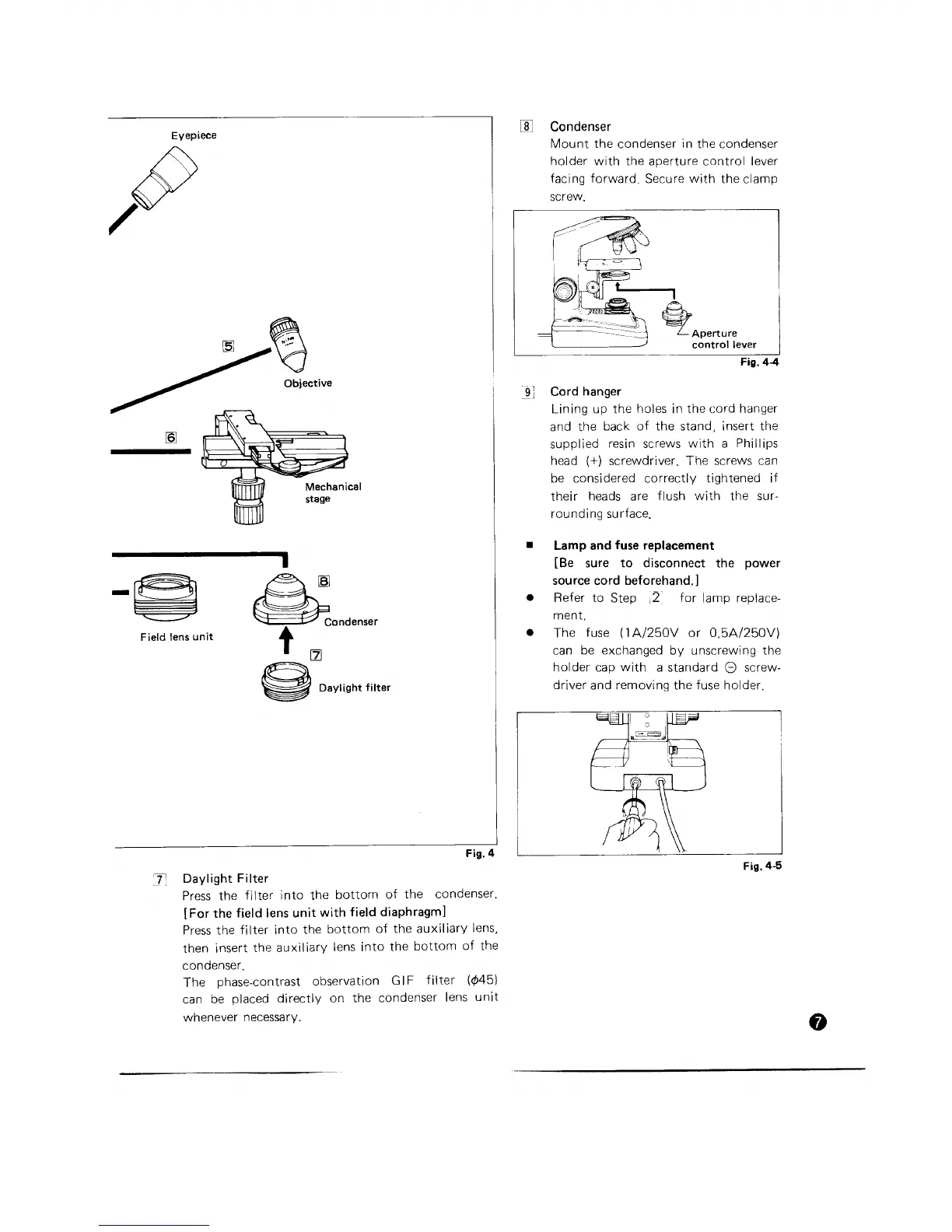 Eyepiece

5

Objective

6

Mechanical stage

8

Condenser

Field lens unit

7

Daylight filter

Fig. 4

7 Daylight Filter

Press the filter into the bottom of the condenser.

[For the field lens unit with field diaphragm]

Press the filter into the bottom of the auxiliary lens, then insert the auxiliary lens into the bottom of the condenser.

The phase-contrast observation GIF filter ($\phi$45) can be placed directly on the condenser lens unit whenever necessary.

8 Condenser

Mount the condenser in the condenser holder with the aperture control lever facing forward. Secure with the clamp screw.

Aperture control lever

Fig. 4-4

9 Cord hanger

Lining up the holes in the cord hanger and the back of the stand, insert the supplied resin screws with a Phillips head (+) screwdriver. The screws can be considered correctly tightened if their heads are flush with the surrounding surface.

■ Lamp and fuse replacement

[Be sure to disconnect the power source cord beforehand.]

● Refer to Step 2 for lamp replacement.

● The fuse (1A/250V or 0.5A/250V) can be exchanged by unscrewing the holder cap with a standard ⊖ screwdriver and removing the fuse holder.

Fig. 4-5

7